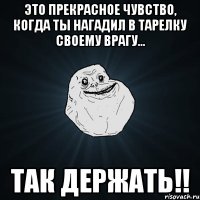 ЭТО ПРЕКРАСНОЕ ЧУВСТВО, КОГДА ТЫ НАГАДИЛ В ТАРЕЛКУ СВОЕМУ ВРАГУ...

ТАК ДЕРЖАТЬ!!

risovach.ru